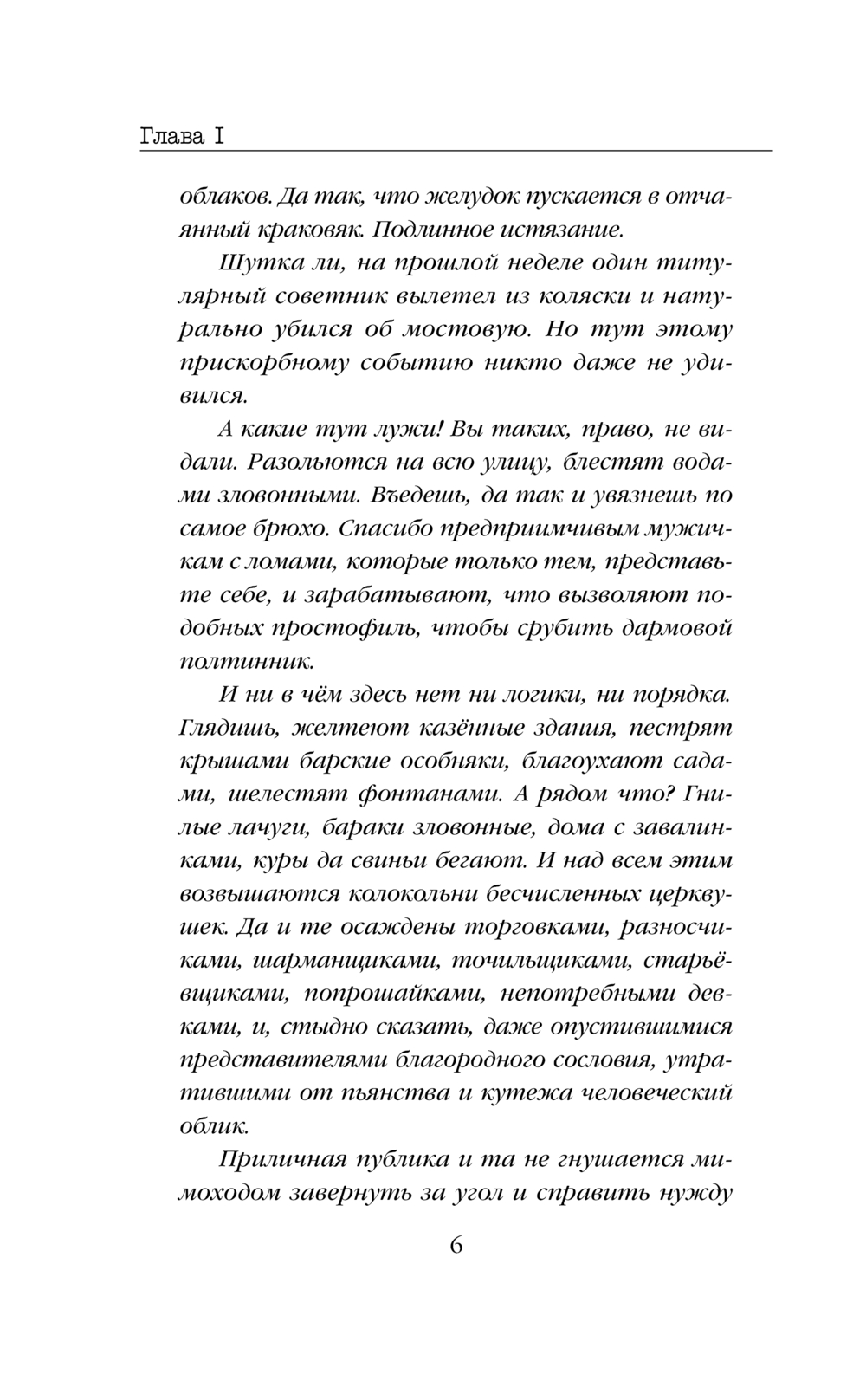 Глава I

облаков. Да так, что желудок пускается в отчаянный краковяк. Подлинное истязание.

Шутка ли, на прошлой неделе один титулярный советник вылетел из коляски и натурально убился об мостовую. Но тут этому прискорбному событию никто даже не удивился.

А какие тут лужи! Вы таких, право, не видали. Разольются на всю улицу, блестят водами зловонными. Въедешь, да так и увязнешь по самое брюхо. Спасибо предприимчивым мужичкам с ломами, которые только тем, представьте себе, и зарабатывают, что вызволяют подобных простофиль, чтобы срубить дармовой полтинник.

И ни в чём здесь нет ни логики, ни порядка. Глядишь, желтеют казённые здания, пестрят крышами барские особняки, благоухают садами, шелестят фонтанами. А рядом что? Гнилые лачуги, бараки зловонные, дома с завалинками, куры да свиньи бегают. И над всем этим возвышаются колокольни бесчисленных церквушек. Да и те осаждены торговками, разносчиками, шарманщиками, точильщиками, старьёвщиками, попрошайками, непотребными девками, и, стыдно сказать, даже опустившимися представителями благородного сословия, утратившими от пьянства и кутежа человеческий облик.

Приличная публика и та не гнушается мимоходом завернуть за угол и справить нужду

6